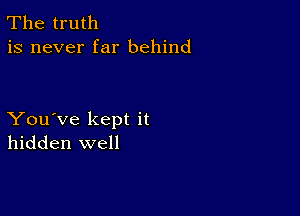 The truth
is never far behind

You´ve kept it
hidden well